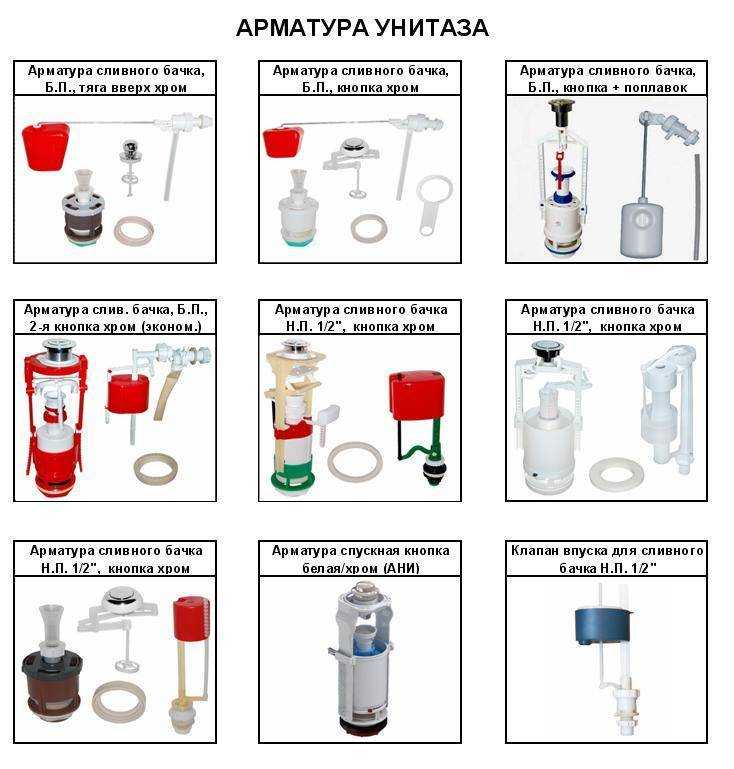 АРМАТУРА УНИТАЗА

Арматура сливного бачка, Б.П., тяга вверх хром

Арматура сливного бачка, Б.П., кнопка хром

Арматура сливного бачка, Б.П., кнопка + поплавок

Арматура слив. бачка, Б.П., 2-я кнопка хром (эконом.)

Арматура сливного бачка Н.П. 1/2", кнопка хром

Арматура сливного бачка Н.П. 1/2", кнопка хром

Арматура сливного бачка Н.П. 1/2", кнопка хром

Арматура спускная кнопка белая/хром (АНИ)

Клапан впуска для сливного бачка Н.П. 1/2"